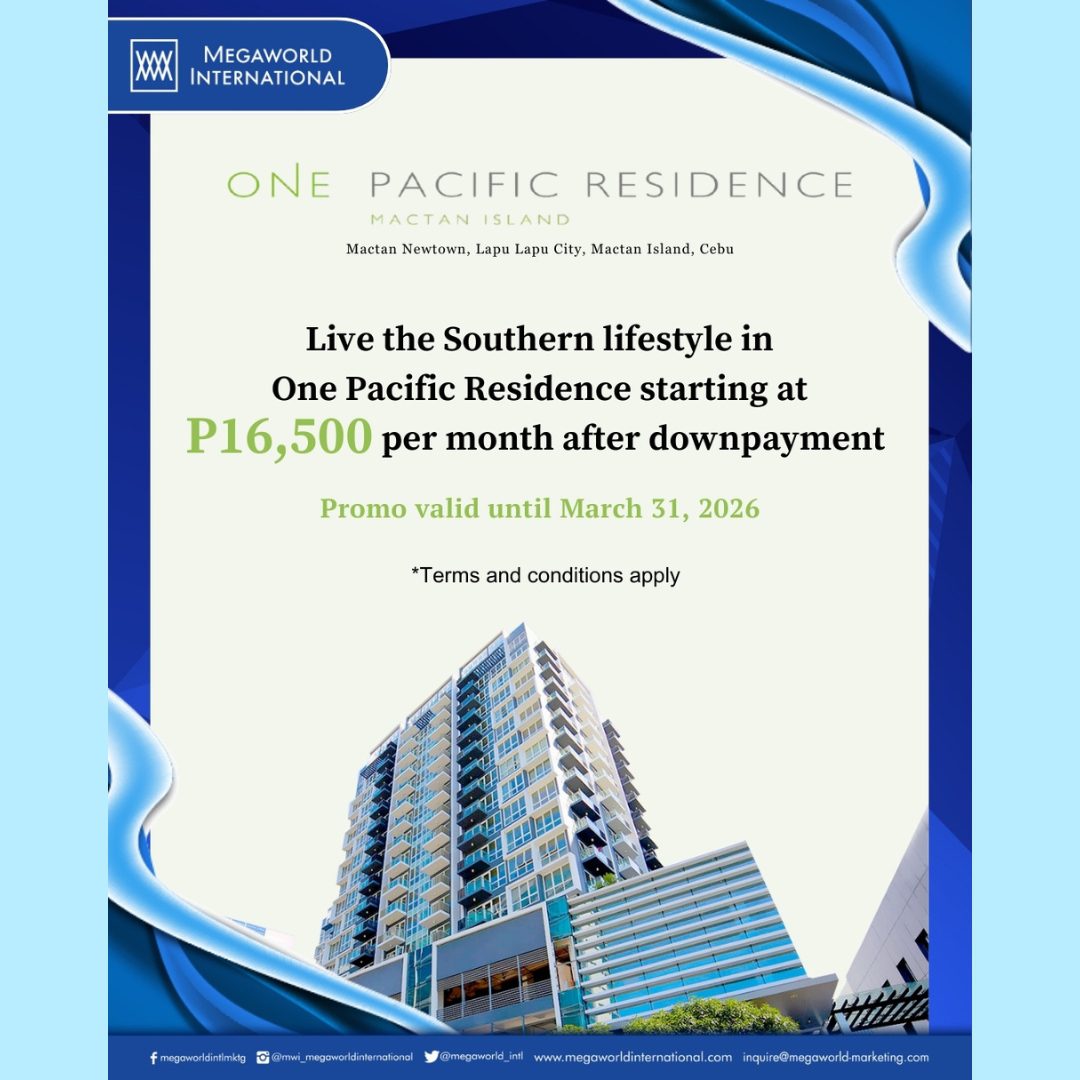 MEGAWORLD
INTERNATIONAL

ONE PACIFIC RESIDENCE
MACTAN ISLAND

Mactan Newtown, Lapu Lapu City, Mactan Island, Cebu

Live the Southern lifestyle in One Pacific Residence starting at P16,500 per month after downpayment

Promo valid until March 31, 2026

*Terms and conditions apply

megaworldintlmktg @mwi_megaworldinternational @megaworld_intl www.megaworldinternational.com inquire@megaworld-marketing.com